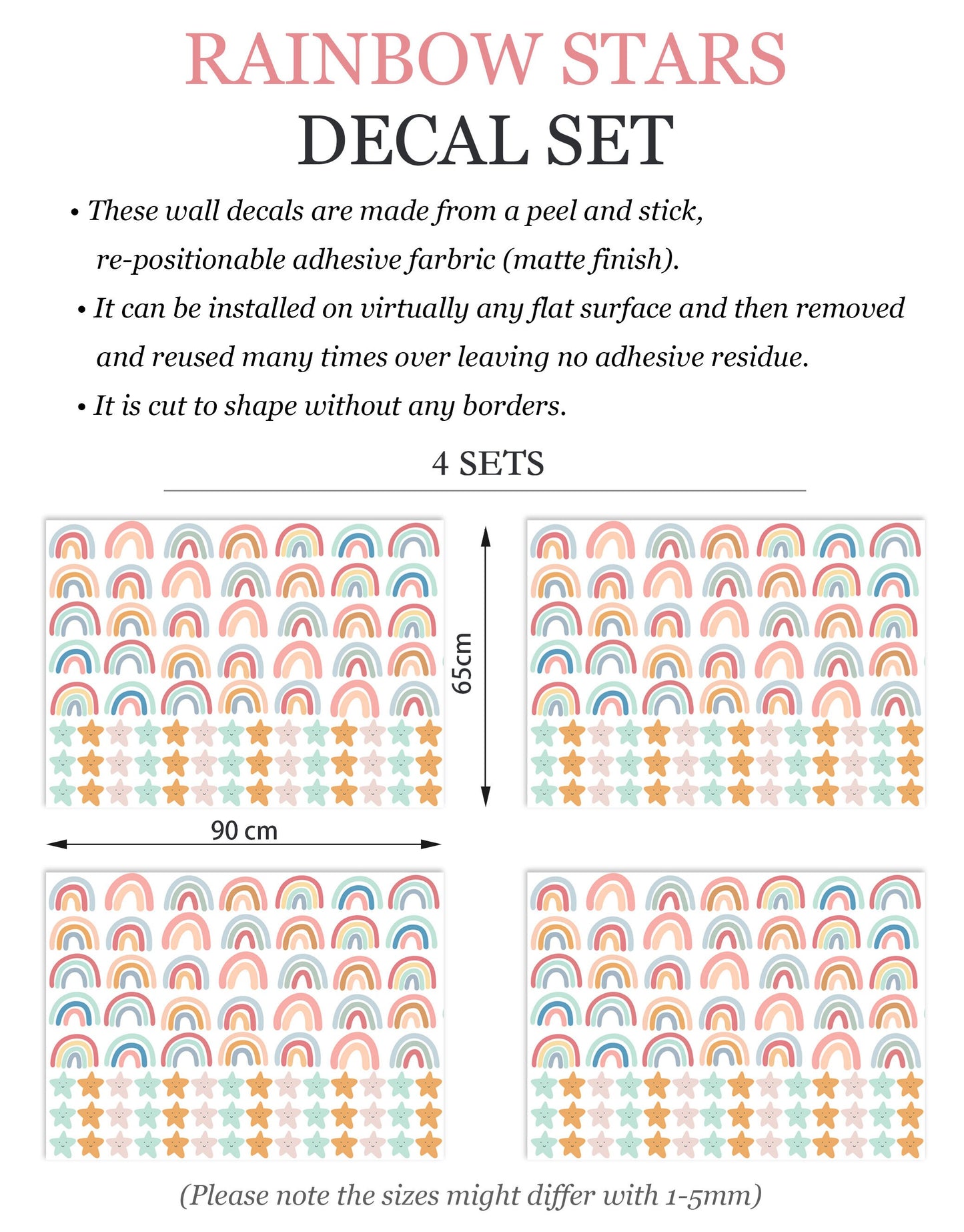 RAINBOW STARS
DECAL SET

• These wall decals are made from a peel and stick, re-positionable adhesive farbric (matte finish).

• It can be installed on virtually any flat surface and then removed and reused many times over leaving no adhesive residue.

• It is cut to shape without any borders.

4 SETS

65cm

90 cm

(Please note the sizes might differ with 1-5mm)